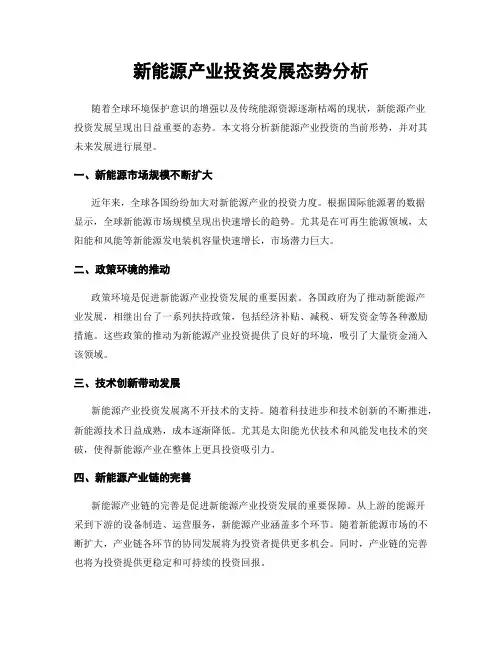 新能源产业投资发展态势分析

随着全球环境保护意识的增强以及传统能源资源逐渐枯竭的现状，新能源产业投资发展呈现出日益重要的态势。本文将分析新能源产业投资的当前形势，并对其未来发展进行展望。

一、新能源市场规模不断扩大

近年来，全球各国纷纷加大对新能源产业的投资力度。根据国际能源署的数据显示，全球新能源市场规模呈现出快速增长的趋势。尤其是在可再生能源领域，太阳能和风能等新能源发电装机容量快速增长，市场潜力巨大。

二、政策环境的推动

政策环境是促进新能源产业投资发展的重要因素。各国政府为了推动新能源产业发展，相继出台了一系列扶持政策，包括经济补贴、减税、研发资金等各种激励措施。这些政策的推动为新能源产业投资提供了良好的环境，吸引了大量资金涌入该领域。

三、技术创新带动发展

新能源产业投资发展离不开技术的支持。随着科技进步和技术创新的不断推进，新能源技术日益成熟，成本逐渐降低。尤其是太阳能光伏技术和风能发电技术的突破，使得新能源产业在整体上更具投资吸引力。

四、新能源产业链的完善

新能源产业链的完善是促进新能源产业投资发展的重要保障。从上游的能源开采到下游的设备制造、运营服务，新能源产业涵盖多个环节。随着新能源市场的不断扩大，产业链各环节的协同发展将为投资者提供更多机会。同时，产业链的完善也将为投资提供更稳定和可持续的投资回报。